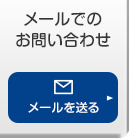 メールでの
お問い合わせ

メールを送る